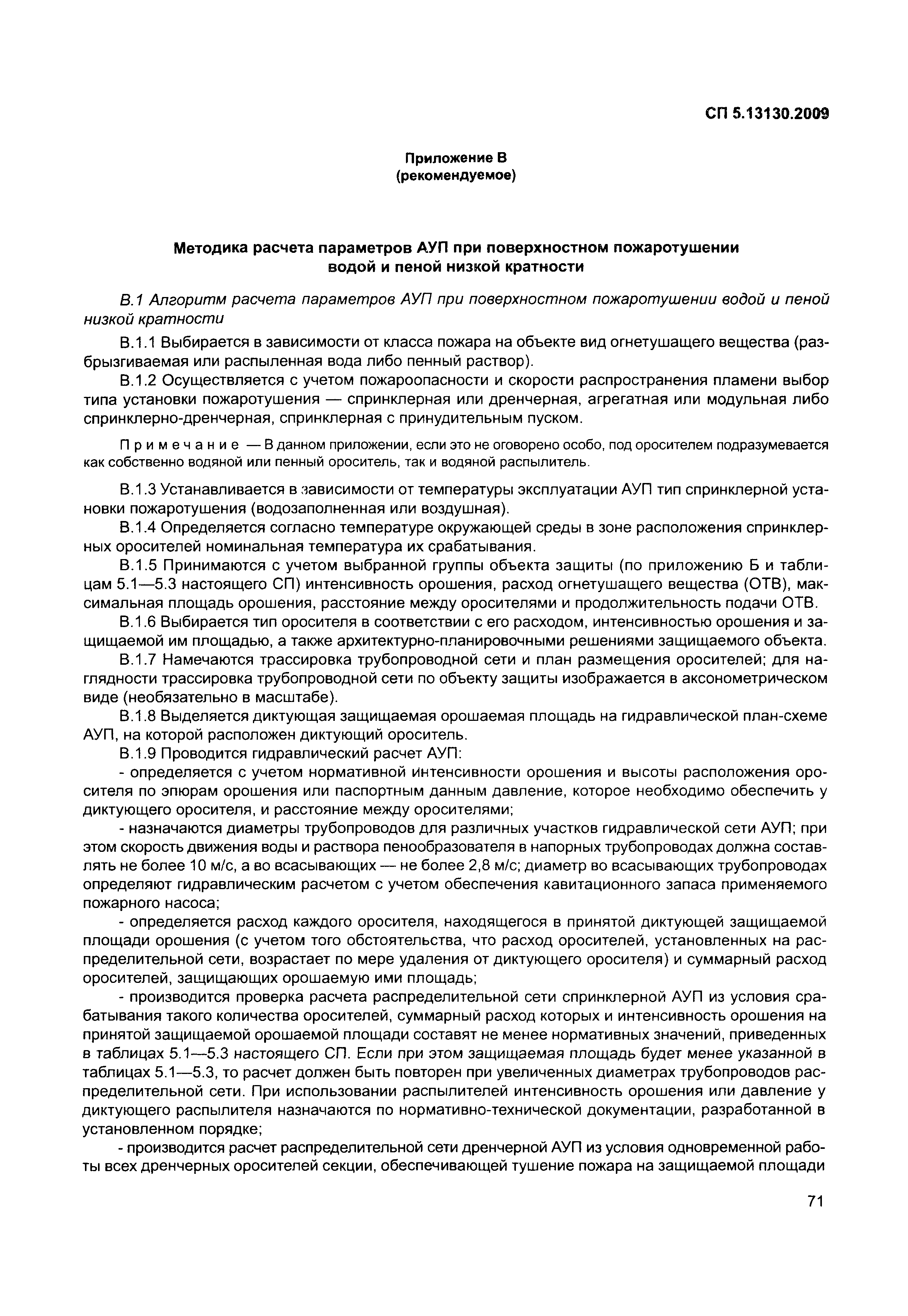 СП 5.13130.2009

Приложение В
(рекомендуемое)

Методика расчета параметров АУП при поверхностном пожаротушении водой и пеной низкой кратности

В.1 Алгоритм расчета параметров АУП при поверхностном пожаротушении водой и пеной низкой кратности

В.1.1 Выбирается в зависимости от класса пожара на объекте вид огнетушащего вещества (разбрызгиваемая или распыленная вода либо пенный раствор).

В.1.2 Осуществляется с учетом пожароопасности и скорости распространения пламени выбор типа установки пожаротушения — спринклерная или дренчерная, агрегатная или модульная либо спринклерно-дренчерная, спринклерная с принудительным пуском.

Примечание — В данном приложении, если это не оговорено особо, под оросителем подразумевается как собственно водяной или пенный ороситель, так и водяной распылитель.

В.1.3 Устанавливается в зависимости от температуры эксплуатации АУП тип спринклерной установки пожаротушения (водозаполненная или воздушная).

В.1.4 Определяется согласно температуре окружающей среды в зоне расположения спринклерных оросителей номинальная температура их срабатывания.

В.1.5 Принимаются с учетом выбранной группы объекта защиты (по приложению Б и таблицам 5.1—5.3 настоящего СП) интенсивность орошения, расход огнетушащего вещества (ОТВ), максимальная площадь орошения, расстояние между оросителями и продолжительность подачи ОТВ.

В.1.6 Выбирается тип оросителя в соответствии с его расходом, интенсивностью орошения и защищаемой им площадью, а также архитектурно-планировочными решениями защищаемого объекта.

В.1.7 Намечаются трассировка трубопроводной сети и план размещения оросителей; для наглядности трассировка трубопроводной сети по объекту защиты изображается в аксонометрическом виде (необязательно в масштабе).

В.1.8 Выделяется диктующая защищаемая орошаемая площадь на гидравлической план-схеме АУП, на которой расположен диктующий ороситель.

В.1.9 Проводится гидравлический расчет АУП:

- определяется с учетом нормативной интенсивности орошения и высоты расположения оросителя по эпюрам орошения или паспортным данным давление, которое необходимо обеспечить у диктующего оросителя, и расстояние между оросителями;

- назначаются диаметры трубопроводов для различных участков гидравлической сети АУП; при этом скорость движения воды и раствора пенообразователя в напорных трубопроводах должна составлять не более 10 м/с, а во всасывающих — не более 2,8 м/с; диаметр во всасывающих трубопроводах определяют гидравлическим расчетом с учетом обеспечения кавитационного запаса применяемого пожарного насоса;

- определяется расход каждого оросителя, находящегося в принятой диктующей защищаемой площади орошения (с учетом того обстоятельства, что расход оросителей, установленных на распределительной сети, возрастает по мере удаления от диктующего оросителя) и суммарный расход оросителей, защищающих орошаемую ими площадь;

- производится проверка расчета распределительной сети спринклерной АУП из условия срабатывания такого количества оросителей, суммарный расход которых и интенсивность орошения на принятой защищаемой орошаемой площади составят не менее нормативных значений, приведенных в таблицах 5.1—5.3 настоящего СП. Если при этом защищаемая площадь будет менее указанной в таблицах 5.1—5.3, то расчет должен быть повторен при увеличенных диаметрах трубопроводов распределительной сети. При использовании распылителей интенсивность орошения или давление у диктующего распылителя назначаются по нормативно-технической документации, разработанной в установленном порядке;

- производится расчет распределительной сети дренчерной АУП из условия одновременной работы всех дренчерных оросителей секции, обеспечивающей тушение пожара на защищаемой площади

71